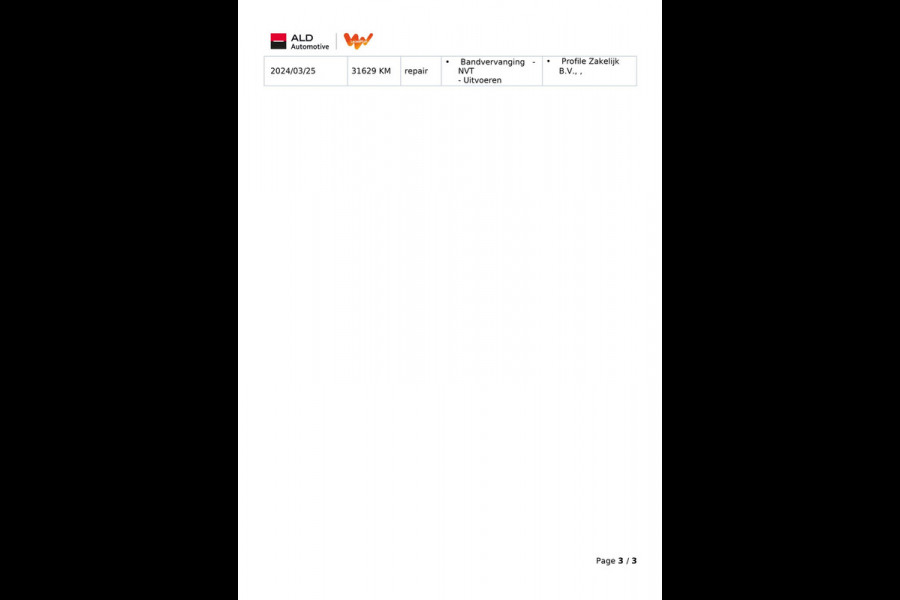 ALD Automotive

| 2024/03/25 | 31629 KM | repair | • Bandvervanging - NVT - Uitvoeren | • Profile Zakelijk B.V., , |
|---|---|---|---|---|

Page 3 / 3